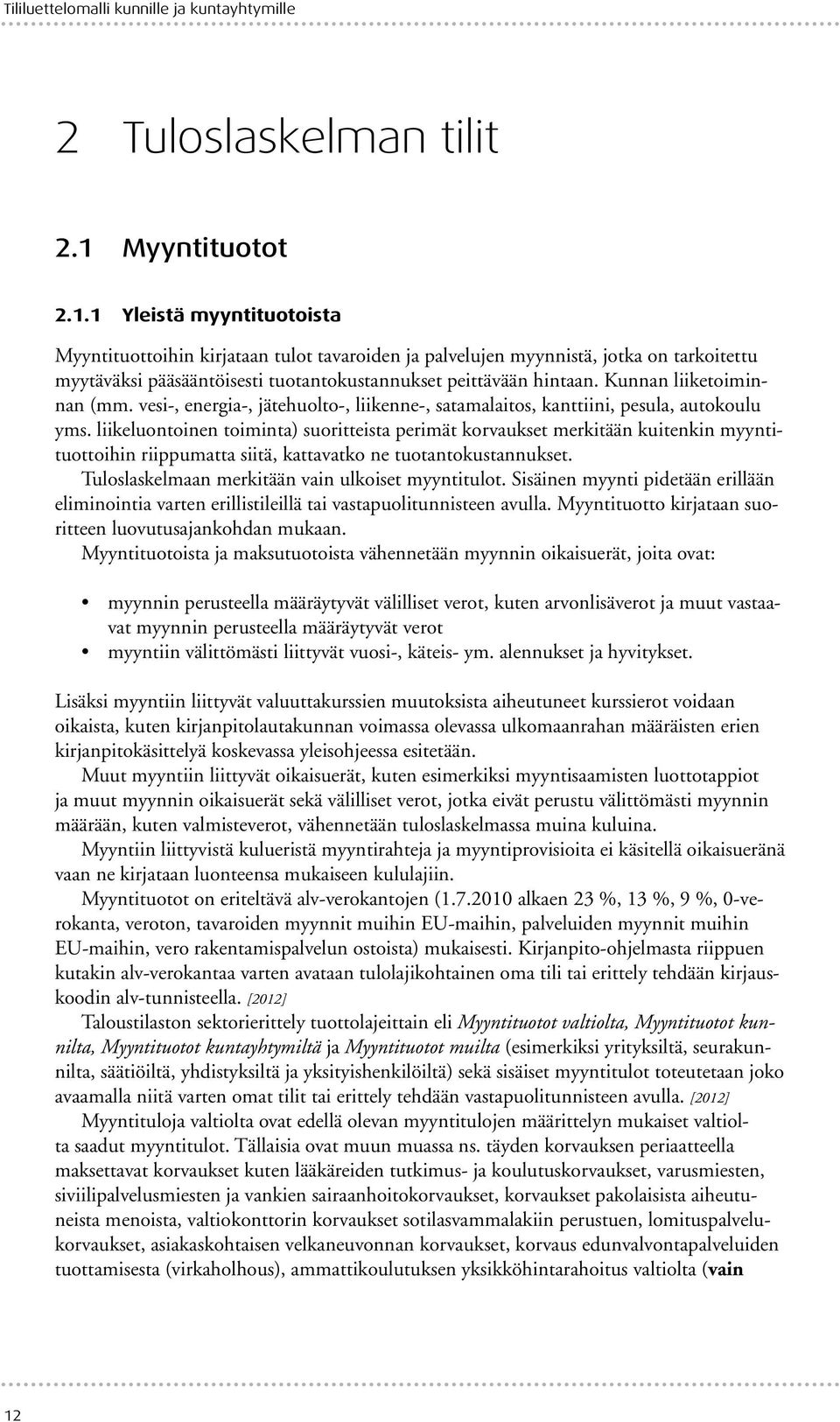 Tililuettelomalli kunnille ja kuntayhtymille

2 Tuloslaskelman tilit

2.1 Myyntituotot

2.1.1 Yleistä myyntituotoista

Myyntituottoihin kirjataan tulot tavaroiden ja palvelujen myynnistä, jotka on tarkoitettu myytäväksi pääsääntöisesti tuotantokustannukset peittävään hintaan. Kunnan liiketoiminnan (mm. vesi-, energia-, jätehuolto-, liikenne-, satamalaitos, kanttiini, pesula, autokoulu yms. liikeluontoinen toiminta) suoritteista perimät korvaukset merkitään kuitenkin myyntituottoihin riippumatta siitä, kattavatko ne tuotantokustannukset.

Tuloslaskelmaan merkitään vain ulkoiset myyntitulot. Sisäinen myynti pidetään erillään eliminointia varten erillistileillä tai vastapuolitunnisteen avulla. Myyntituotto kirjataan suoritteen luovutusajankohdan mukaan.

Myyntituotoista ja maksutuotoista vähennetään myynnin oikaisuerät, joita ovat:

• myynnin perusteella määräytyvät välilliset verot, kuten arvonlisäverot ja muut vastaavat myynnin perusteella määräytyvät verot
• myyntiin välittömästi liittyvät vuosi-, käteis- ym. alennukset ja hyvitykset.

Lisäksi myyntiin liittyvät valuuttakurssien muutoksista aiheutuneet kurssierot voidaan oikaista, kuten kirjanpitolautakunnan voimassa olevassa ulkomaanrahan määräisten erien kirjanpitokäsittelyä koskevassa yleisohjeessa esitetään.

Muut myyntiin liittyvät oikaisuerät, kuten esimerkiksi myyntisaamisten luottotappiot ja muut myynnin oikaisuerät sekä välilliset verot, jotka eivät perustu välittömästi myynnin määrään, kuten valmisteverot, vähennetään tuloslaskelmassa muina kuluina.

Myyntiin liittyvistä kulueristä myyntirahteja ja myyntiprovisioita ei käsitellä oikaisueränä vaan ne kirjataan luonteensa mukaiseen kululajiin.

Myyntituotot on eriteltävä alv-verokantojen (1.7.2010 alkaen 23 %, 13 %, 9 %, 0-verokanta, veroton, tavaroiden myynnit muihin EU-maihin, palveluiden myynnit muihin EU-maihin, vero rakentamispalvelun ostoista) mukaisesti. Kirjanpito-ohjelmasta riippuen kutakin alv-verokantaa varten avataan tulolajikohtainen oma tili tai erittely tehdään kirjauskoodin alv-tunnisteella. [2012]

Taloustilaston sektorierittely tuottolajeittain eli Myyntituotot valtiolta, Myyntituotot kunnilta, Myyntituotot kuntayhtymiltä ja Myyntituotot muilta (esimerkiksi yrityksiltä, seurakunnilta, säätiöiltä, yhdistyksiltä ja yksityishenkilöiltä) sekä sisäiset myyntitulot toteutetaan joko avaamalla niitä varten omat tilit tai erittely tehdään vastapuolitunnisteen avulla. [2012]

Myyntituloja valtiolta ovat edellä olevan myyntitulojen määrittelyn mukaiset valtiolta saadut myyntitulot. Tällaisia ovat muun muassa ns. täyden korvauksen periaatteella maksettavat korvaukset kuten lääkäreiden tutkimus- ja koulutuskorvaukset, varusmiesten, siviilipalvelusmiesten ja vankien sairaanhoitokorvaukset, korvaukset pakolaisista aiheutuneista menoista, valtiokonttorin korvaukset sotilasvammalakiin perustuen, lomituspalvelukorvaukset, asiakaskohtaisen velkaneuvonnan korvaukset, korvaus edunvalvontapalveluiden tuottamisesta (virkaholhous), ammattikoulutuksen yksikköhintarahoitus valtiolta (vain

12